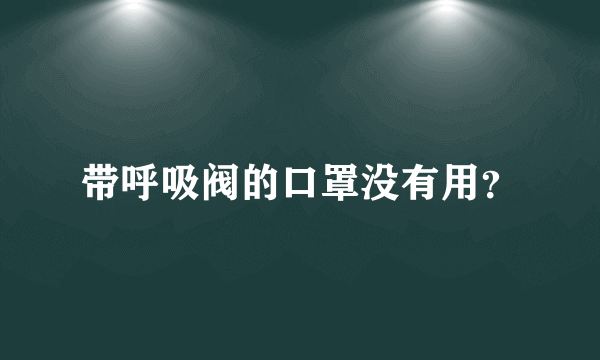 带呼吸阀的口罩没有用?